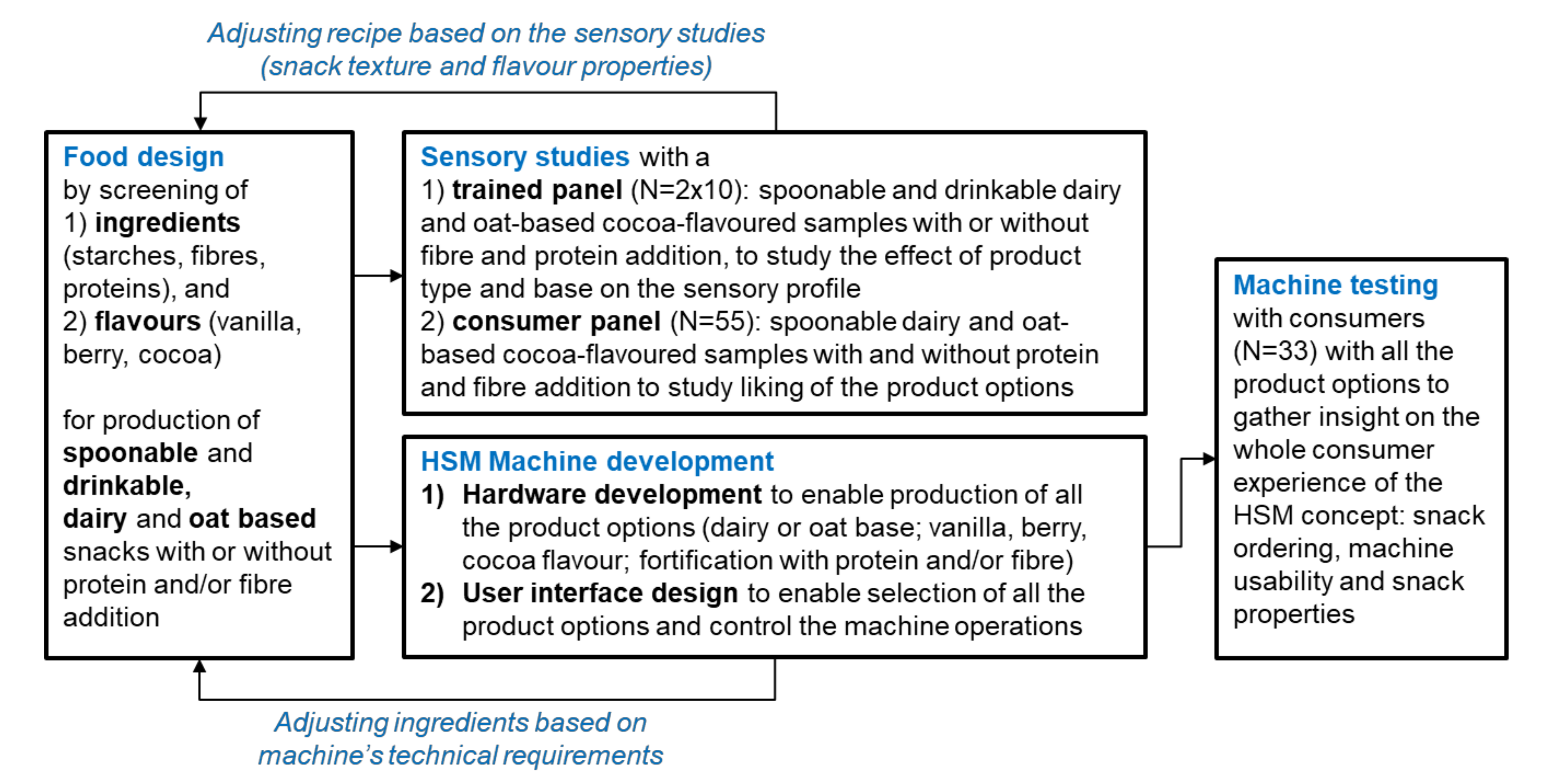 Adjusting recipe based on the sensory studies (snack texture and flavour properties)

Food design
by screening of
1) ingredients (starches, fibres, proteins), and
2) flavours (vanilla, berry, cocoa)

for production of spoonable and drinkable, dairy and oat based snacks with or without protein and/or fibre addition

Sensory studies with a
1) trained panel (N=2x10): spoonable and drinkable dairy and oat-based cocoa-flavoured samples with or without fibre and protein addition, to study the effect of product type and base on the sensory profile
2) consumer panel (N=55): spoonable dairy and oat-based cocoa-flavoured samples with and without protein and fibre addition to study liking of the product options

HSM Machine development
1) Hardware development to enable production of all the product options (dairy or oat base; vanilla, berry, cocoa flavour; fortification with protein and/or fibre)
2) User interface design to enable selection of all the product options and control the machine operations

Machine testing
with consumers (N=33) with all the product options to gather insight on the whole consumer experience of the HSM concept: snack ordering, machine usability and snack properties

Adjusting ingredients based on machine's technical requirements